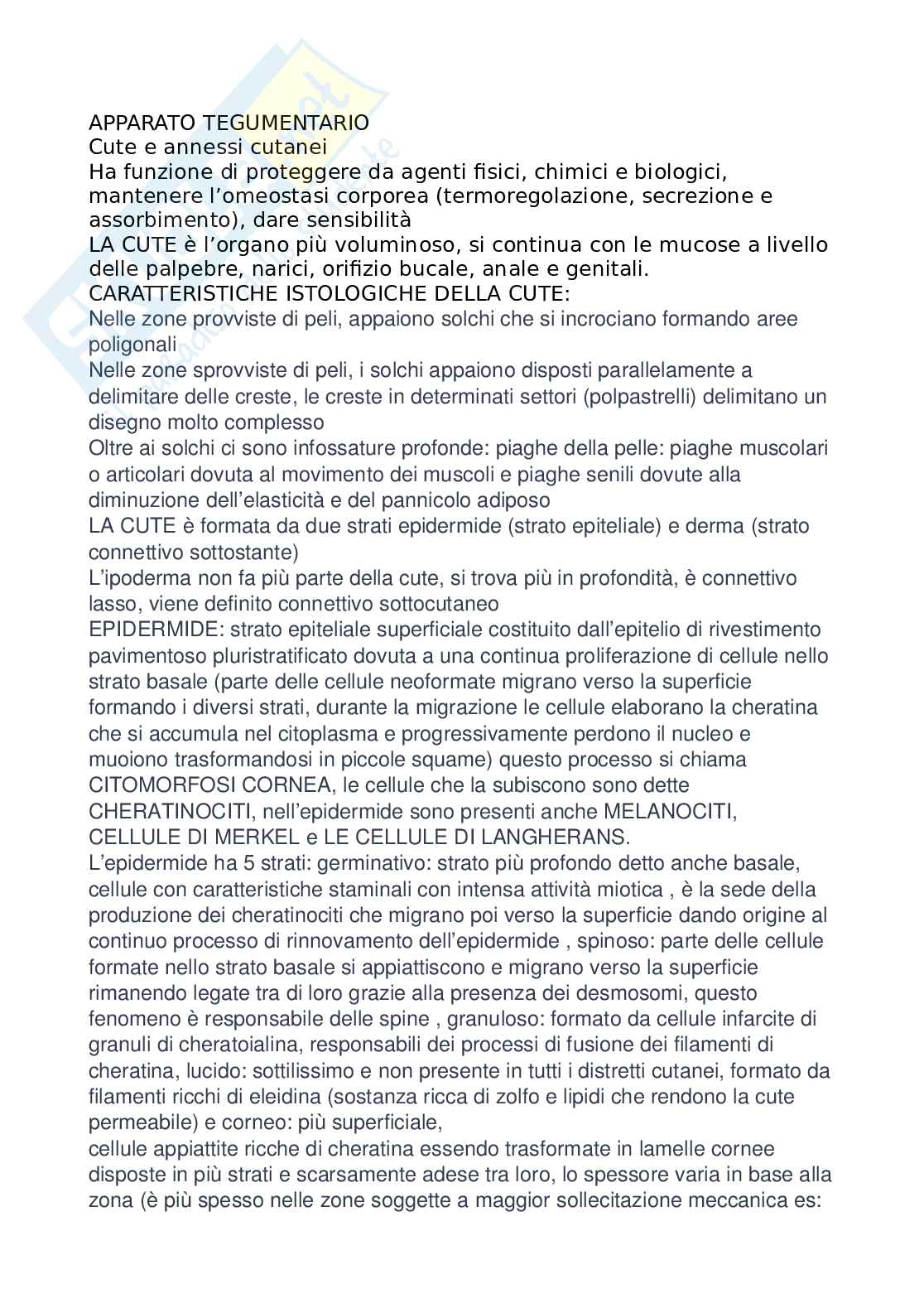 APPARATO TEGUMENTARIO
Cute e annessi cutanei
Ha funzione di proteggere da agenti fisici, chimici e biologici, mantenere l'omeostasi corporea (termoregolazione, secrezione e assorbimento), dare sensibilità
LA CUTE è l'organo più voluminoso, si continua con le mucose a livello delle palpebre, narici, orifizio bucale, anale e genitali.
CARATTERISTICHE ISTOLOGICHE DELLA CUTE:
Nelle zone provviste di peli, appaiono solchi che si incrociano formando aree poligonali
Nelle zone sprovviste di peli, i solchi appaiono disposti parallelamente a delimitare delle creste, le creste in determinati settori (polpastrelli) delimitano un disegno molto complesso
Oltre ai solchi ci sono infossature profonde: piaghe della pelle: piaghe muscolari o articolari dovuta al movimento dei muscoli e piaghe senili dovute alla diminuzione dell'elasticità e del pannicolo adiposo
LA CUTE è formata da due strati epidermide (strato epiteliale) e derma (strato connettivo sottostante)
L'ipoderma non fa più parte della cute, si trova più in profondità, è connettivo lasso, viene definito connettivo sottocutaneo
EPIDERMIDE: strato epiteliale superficiale costituito dall'epitelio di rivestimento pavimentoso pluristratificato dovuta a una continua proliferazione di cellule nello strato basale (parte delle cellule neoformate migrano verso la superficie formando i diversi strati, durante la migrazione le cellule elaborano la cheratina che si accumula nel citoplasma e progressivamente perdono il nucleo e muoiono trasformandosi in piccole squame) questo processo si chiama CITOMORFOSI CORNEA, le cellule che la subiscono sono dette CHERATINOCITI, nell'epidermide sono presenti anche MELANOCITI, CELLULE DI MERKEL e LE CELLULE DI LANGHERANS.
L'epidermide ha 5 strati: germinativo: strato più profondo detto anche basale, cellule con caratteristiche staminali con intensa attività miotica , è la sede della produzione dei cheratinociti che migrano poi verso la superficie dando origine al continuo processo di rinnovamento dell'epidermide , spinoso: parte delle cellule formate nello strato basale si appiattiscono e migrano verso la superficie rimanendo legate tra di loro grazie alla presenza dei desmosomi, questo fenomeno è responsabile delle spine , granuloso: formato da cellule infarcite di granuli di cheratoialina, responsabili dei processi di fusione dei filamenti di cheratina, lucido: sottilissimo e non presente in tutti i distretti cutanei, formato da filamenti ricchi di eleidina (sostanza ricca di zolfo e lipidi che rendono la cute permeabile) e corneo: più superficiale,
cellule appiattite ricche di cheratina essendo trasformate in lamelle cornee disposte in più strati e scarsamente adese tra loro, lo spessore varia in base alla zona (è più spesso nelle zone soggette a maggior sollecitazione meccanica es: